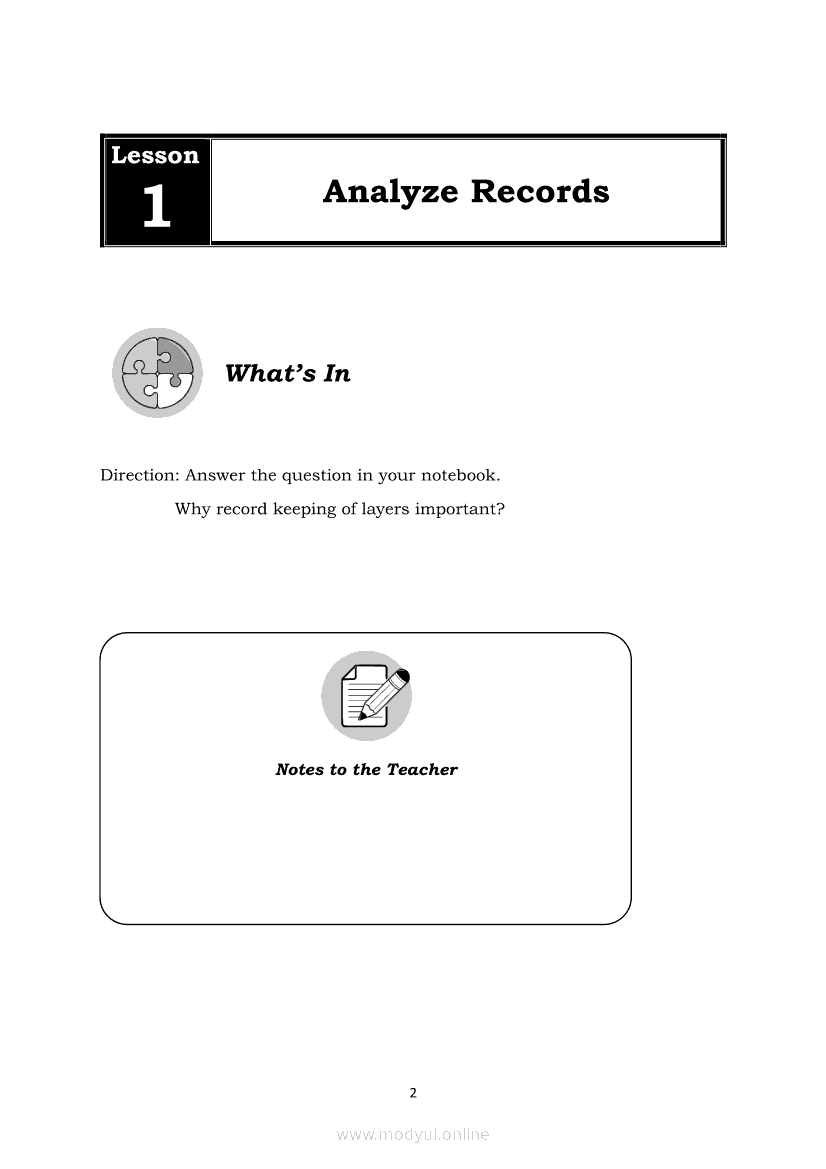 Lesson
1

Analyze Records

What's In

Direction: Answer the question in your notebook.

Why record keeping of layers important?

Notes to the Teacher

2

www.modyul.online